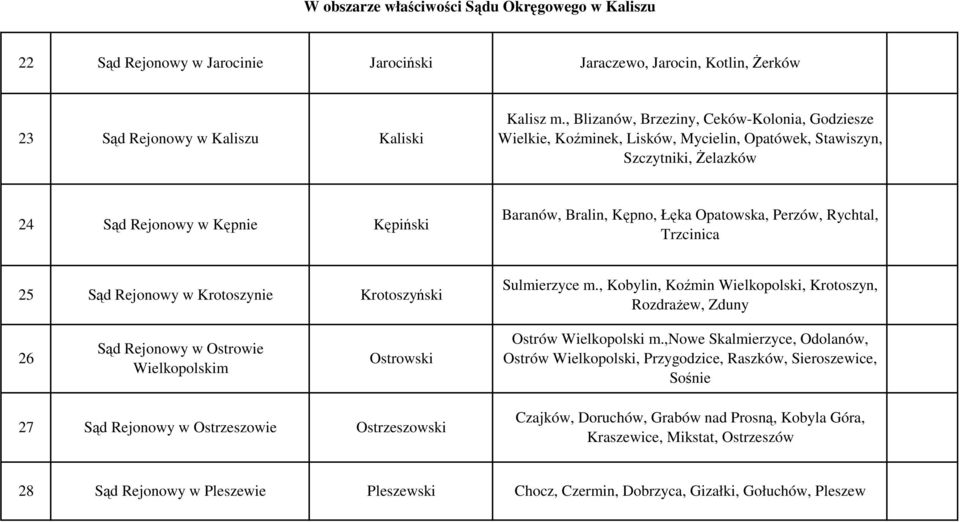 W obszarze właściwości Sądu Okręgowego w Kaliszu

| | | | | |
|---|---|---|---|---|
| 22 | Sąd Rejonowy w Jarocinie | Jarociński | Jaraczewo, Jarocin, Kotlin, Żerków | |
| 23 | Sąd Rejonowy w Kaliszu | Kaliski | Kalisz m., Blizanów, Brzeziny, Ceków-Kolonia, Godziesze Wielkie, Koźminek, Lisków, Mycielin, Opatówek, Stawiszyn, Szczytniki, Żelazków | |
| 24 | Sąd Rejonowy w Kępnie | Kępiński | Baranów, Bralin, Kępno, Łęka Opatowska, Perzów, Rychtal, Trzcinica | |
| 25 | Sąd Rejonowy w Krotoszynie | Krotoszyński | Sulmierzyce m., Kobylin, Koźmin Wielkopolski, Krotoszyn, Rozdrażew, Zduny | |
| 26 | Sąd Rejonowy w Ostrowie Wielkopolskim | Ostrowski | Ostrów Wielkopolski m.,Nowe Skalmierzyce, Odolanów, Ostrów Wielkopolski, Przygodzice, Raszków, Sieroszewice, Sośnie | |
| 27 | Sąd Rejonowy w Ostrzeszowie | Ostrzeszowski | Czajków, Doruchów, Grabów nad Prosną, Kobyla Góra, Kraszewice, Mikstat, Ostrzeszów | |
| 28 | Sąd Rejonowy w Pleszewie | Pleszewski | Chocz, Czermin, Dobrzyca, Gizałki, Gołuchów, Pleszew | |